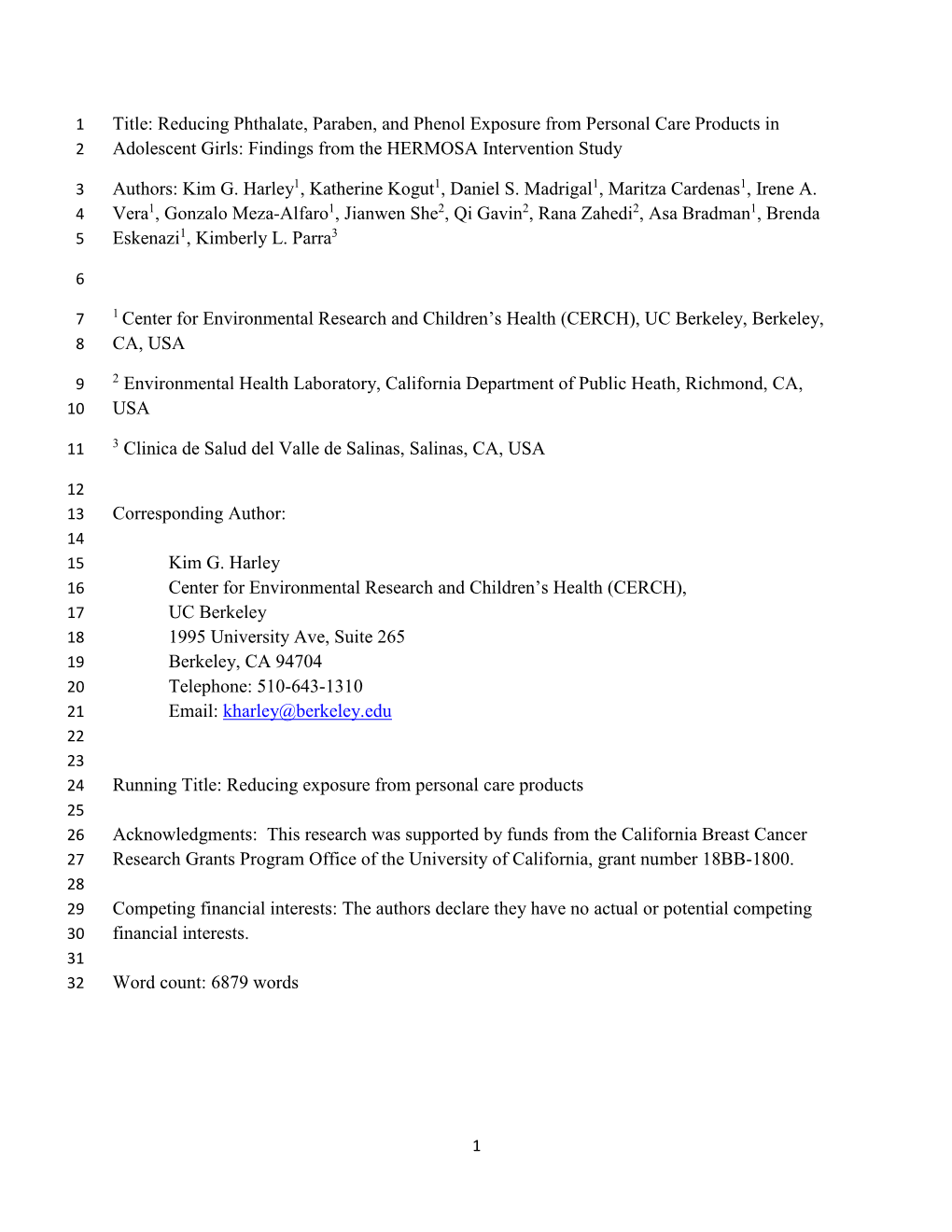 1 Title: Reducing Phthalate, Paraben, and Phenol Exposure from Personal Care Products in
2 Adolescent Girls: Findings from the HERMOSA Intervention Study

3 Authors: Kim G. Harley$^1$, Katherine Kogut$^1$, Daniel S. Madrigal$^1$, Maritza Cardenas$^1$, Irene A.
4 Vera$^1$, Gonzalo Meza-Alfaro$^1$, Jianwen She$^2$, Qi Gavin$^2$, Rana Zahedi$^2$, Asa Bradman$^1$, Brenda
5 Eskenazi$^1$, Kimberly L. Parra$^3$

6

7 $^1$ Center for Environmental Research and Children's Health (CERCH), UC Berkeley, Berkeley,
8 CA, USA

9 $^2$ Environmental Health Laboratory, California Department of Public Heath, Richmond, CA,
10 USA

11 $^3$ Clinica de Salud del Valle de Salinas, Salinas, CA, USA

12
13 Corresponding Author:
14
15 Kim G. Harley
16 Center for Environmental Research and Children's Health (CERCH),
17 UC Berkeley
18 1995 University Ave, Suite 265
19 Berkeley, CA 94704
20 Telephone: 510-643-1310
21 Email: kharley@berkeley.edu
22
23
24 Running Title: Reducing exposure from personal care products
25
26 Acknowledgments: This research was supported by funds from the California Breast Cancer
27 Research Grants Program Office of the University of California, grant number 18BB-1800.
28
29 Competing financial interests: The authors declare they have no actual or potential competing
30 financial interests.
31
32 Word count: 6879 words

1